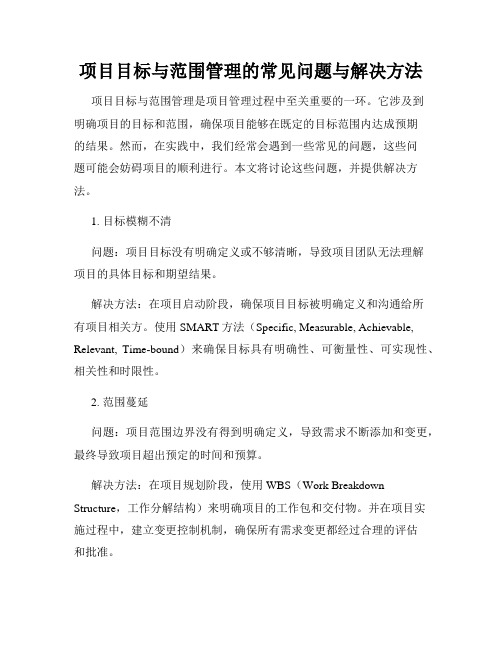 项目目标与范围管理的常见问题与解决方法

项目目标与范围管理是项目管理过程中至关重要的一环。它涉及到明确项目的目标和范围，确保项目能够在既定的目标范围内达成预期的结果。然而，在实践中，我们经常会遇到一些常见的问题，这些问题可能会妨碍项目的顺利进行。本文将讨论这些问题，并提供解决方法。

1. 目标模糊不清

问题：项目目标没有明确定义或不够清晰，导致项目团队无法理解项目的具体目标和期望结果。

解决方法：在项目启动阶段，确保项目目标被明确定义和沟通给所有项目相关方。使用 SMART 方法（Specific, Measurable, Achievable, Relevant, Time-bound）来确保目标具有明确性、可衡量性、可实现性、相关性和时限性。

2. 范围蔓延

问题：项目范围边界没有得到明确定义，导致需求不断添加和变更，最终导致项目超出预定的时间和预算。

解决方法：在项目规划阶段，使用 WBS（Work Breakdown Structure，工作分解结构）来明确项目的工作包和交付物。并在项目实施过程中，建立变更控制机制，确保所有需求变更都经过合理的评估和批准。